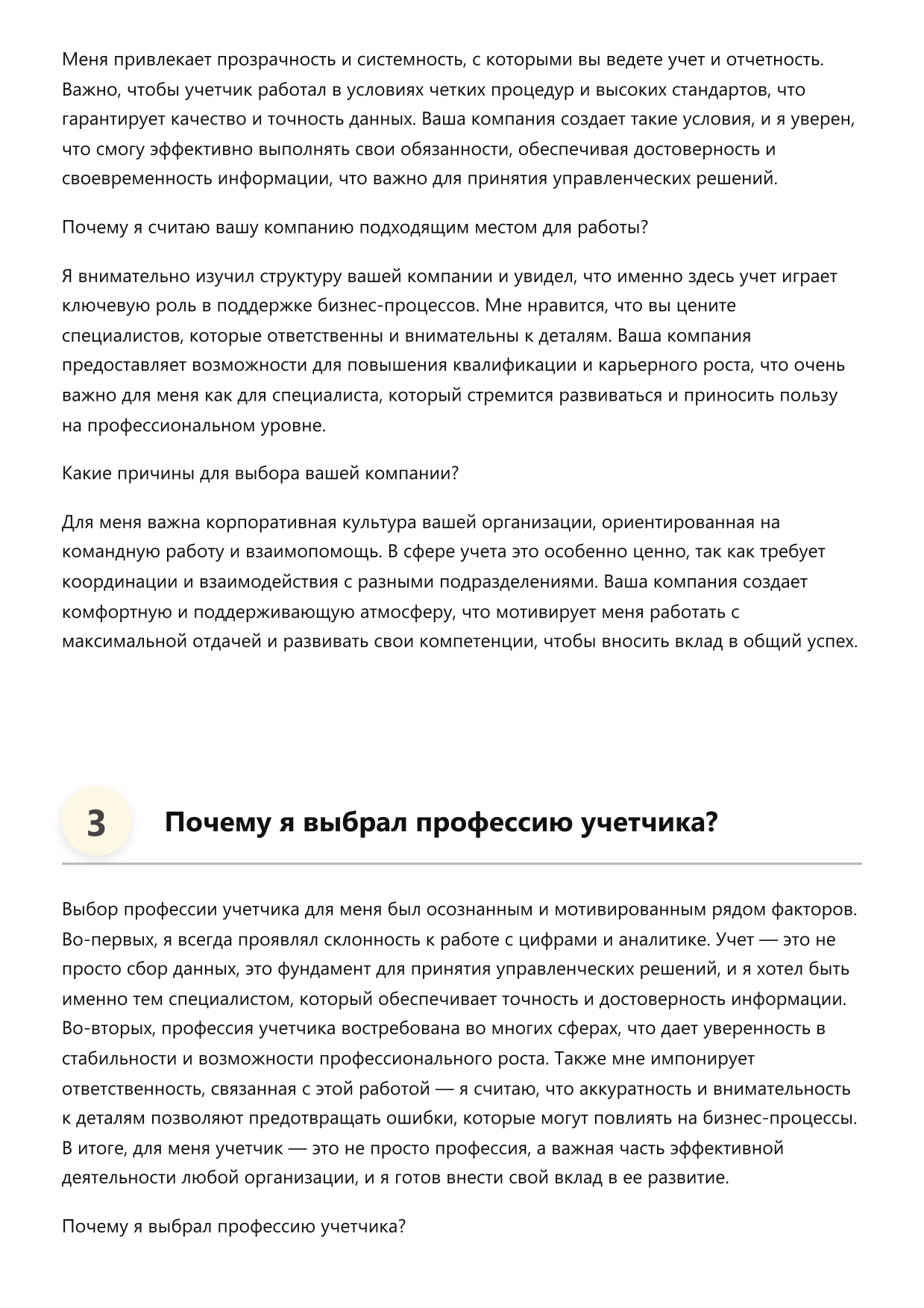 Меня привлекает прозрачность и системность, с которыми вы ведете учет и отчетность. Важно, чтобы учетчик работал в условиях четких процедур и высоких стандартов, что гарантирует качество и точность данных. Ваша компания создает такие условия, и я уверен, что смогу эффективно выполнять свои обязанности, обеспечивая достоверность и своевременность информации, что важно для принятия управленческих решений.

Почему я считаю вашу компанию подходящим местом для работы?

Я внимательно изучил структуру вашей компании и увидел, что именно здесь учет играет ключевую роль в поддержке бизнес-процессов. Мне нравится, что вы цените специалистов, которые ответственны и внимательны к деталям. Ваша компания предоставляет возможности для повышения квалификации и карьерного роста, что очень важно для меня как для специалиста, который стремится развиваться и приносить пользу на профессиональном уровне.

Какие причины для выбора вашей компании?

Для меня важна корпоративная культура вашей организации, ориентированная на командную работу и взаимопомощь. В сфере учета это особенно ценно, так как требует координации и взаимодействия с разными подразделениями. Ваша компания создает комфортную и поддерживающую атмосферу, что мотивирует меня работать с максимальной отдачей и развивать свои компетенции, чтобы вносить вклад в общий успех.

3

Почему я выбрал профессию учетчика?

Выбор профессии учетчика для меня был осознанным и мотивированным рядом факторов. Во-первых, я всегда проявлял склонность к работе с цифрами и аналитике. Учет — это не просто сбор данных, это фундамент для принятия управленческих решений, и я хотел быть именно тем специалистом, который обеспечивает точность и достоверность информации. Во-вторых, профессия учетчика востребована во многих сферах, что дает уверенность в стабильности и возможности профессионального роста. Также мне импонирует ответственность, связанная с этой работой — я считаю, что аккуратность и внимательность к деталям позволяют предотвращать ошибки, которые могут повлиять на бизнес-процессы. В итоге, для меня учетчик — это не просто профессия, а важная часть эффективной деятельности любой организации, и я готов внести свой вклад в ее развитие.

Почему я выбрал профессию учетчика?